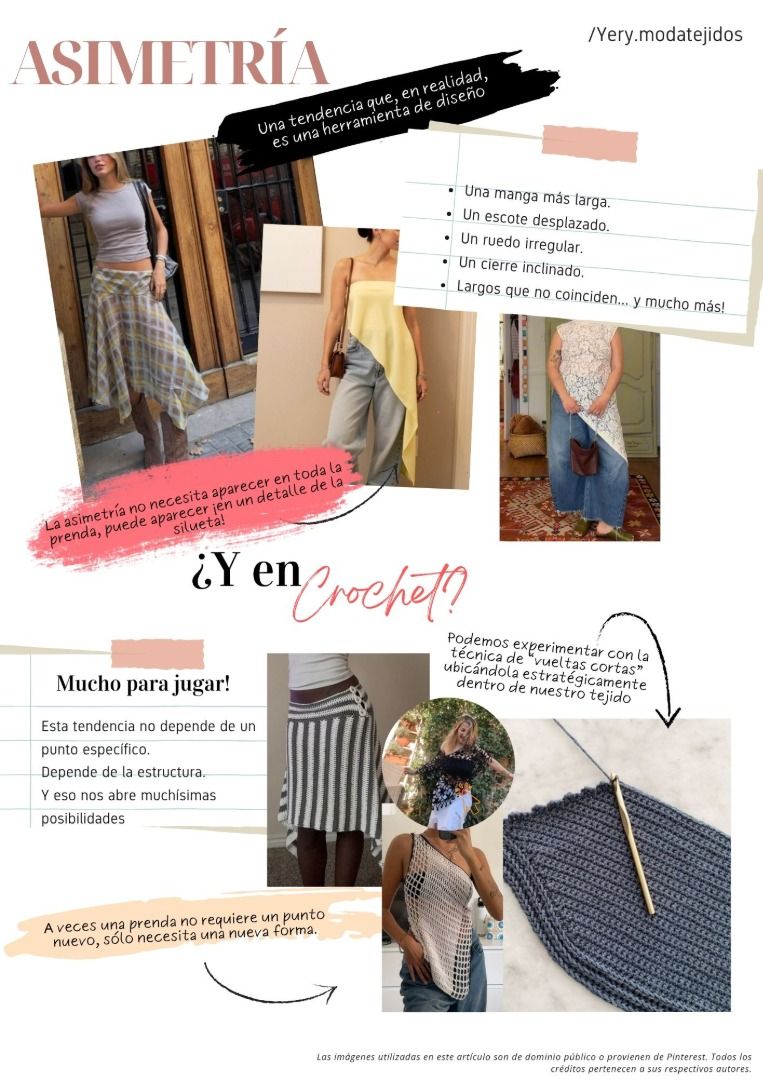 ASIMETRÍA

/Yery.modatejidos

Una tendencia que, en realidad, es una herramienta de diseño

- Una manga más larga.
- Un escote desplazado.
- Un ruedo irregular.
- Un cierre inclinado.
- Largos que no coinciden... y mucho más!

La asimetría no necesita aparecer en toda la prenda, puede aparecer ¡en un detalle de la silueta!

¿Y en Crochet?

Mucho para jugar!

Esta tendencia no depende de un punto específico.
Depende de la estructura.
Y eso nos abre muchísimas posibilidades

Podemos experimentar con la técnica de "vueltas cortas" ubicándola estratégicamente dentro de nuestro tejido

A veces una prenda no requiere un punto nuevo, sólo necesita una nueva forma.

Las imágenes utilizadas en este artículo son de dominio público o provienen de Pinterest. Todos los créditos pertenecen a sus respectivos autores.